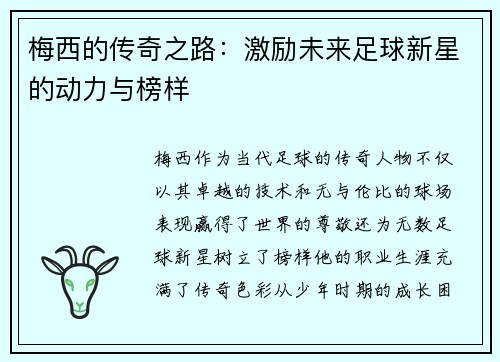 梅西的传奇之路：激励未来足球新星的动力与榜样

梅西作为当代足球的传奇人物不仅以其卓越的技术和无与伦比的球场表现赢得了世界的尊敬还为无数足球新星树立了榜样他的职业生涯充满了传奇色彩从少年时期的成长困